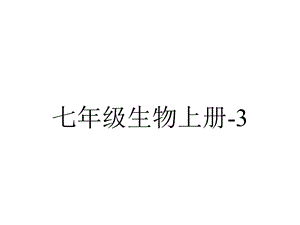 七年级生物上册-3